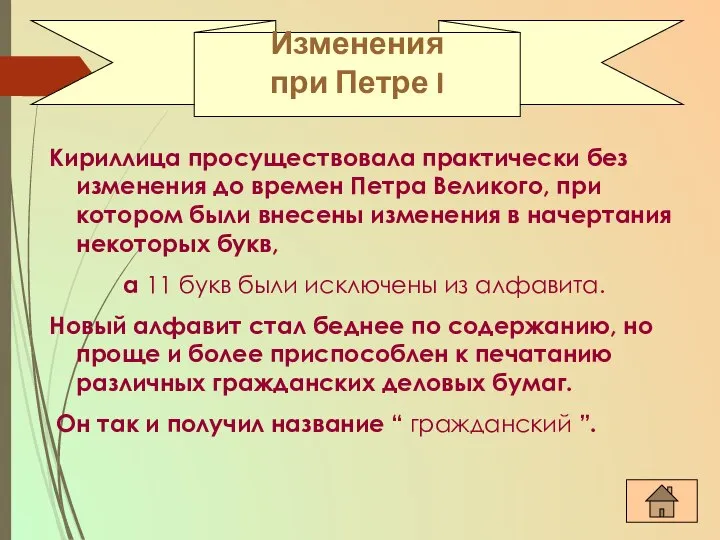 Изменения при Петре I

Кириллица просуществовала практически без изменения до времен Петра Великого, при котором были внесены изменения в начертания некоторых букв,

а 11 букв были исключены из алфавита.

Новый алфавит стал беднее по содержанию, но проще и более приспособлен к печатанию различных гражданских деловых бумаг.

Он так и получил название “ гражданский ”.